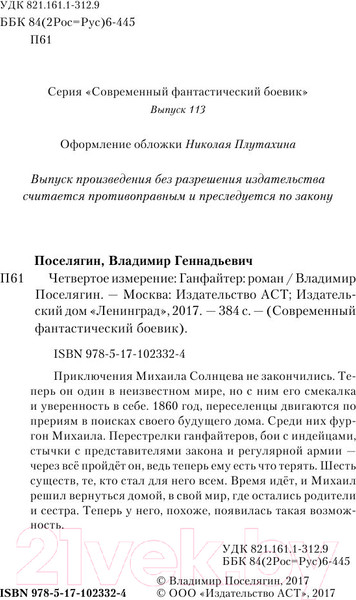 УДК 821.161.1-312.9
ББК 84(2Рос=Рус)6-445
П61

Серия «Современный фантастический боевик»
Выпуск 113

Оформление обложки Николая Плутахина

Выпуск произведения без разрешения издательства считается противоправным и преследуется по закону

Поселягин, Владимир Геннадьевич
П61 Четвертое измерение: Ганфайтер: роман / Владимир Поселягин. — Москва: Издательство АСТ; Издательский дом «Ленинград», 2017. — 384 с. — (Современный фантастический боевик).

ISBN 978-5-17-102332-4

Приключения Михаила Солнцева не закончились. Теперь он один в неизвестном мире, но с ним его смекалка и уверенность в себе. 1860 год, переселенцы двигаются по прериям в поисках своего будущего дома. Среди них фургон Михаила. Перестрелки ганфайтеров, бои с индейцами, стычки с представителями закона и регулярной армии — через всё пройдёт он, ведь теперь ему есть что терять. Шесть существ, те, кто стал для него всем. Время идёт, и Михаил решил вернуться домой, в свой мир, где остались родители и сестра. Теперь у него, похоже, появилась такая возможность.

21vek.by

УДК 821.161.1-312.9
ББК 84(2Рос=Рус)6-445

ISBN 978-5-17-102332-4
© Владимир Поселягин, 2017
© ООО «Издательство АСТ», 2017